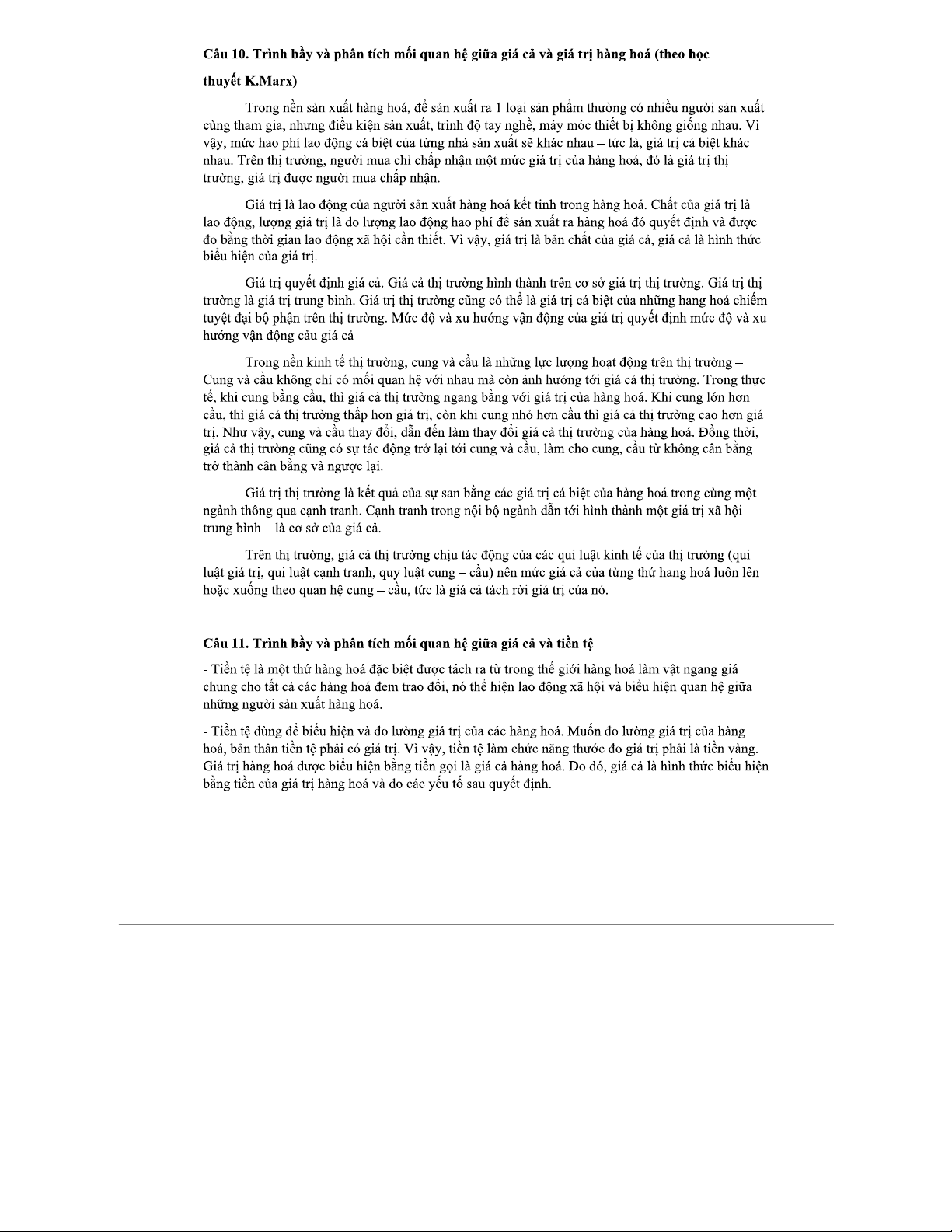 Câu 10. Trình bầy và phân tích mối quan hệ giữa giá cả và giá trị hàng hoá (theo học thuyết K.Marx)

Trong nền sản xuất hàng hoá, để sản xuất ra 1 loại sản phẩm thường có nhiều người sản xuất cùng tham gia, nhưng điều kiện sản xuất, trình độ tay nghề, máy móc thiết bị không giống nhau. Vì vậy, mức hao phí lao động cá biệt của từng nhà sản xuất sẽ khác nhau – tức là, giá trị cá biệt khác nhau. Trên thị trường, người mua chỉ chấp nhận một mức giá trị của hàng hoá, đó là giá trị thị trường, giá trị được người mua chấp nhận.

Giá trị là lao động của người sản xuất hàng hoá kết tinh trong hàng hoá. Chất của giá trị là lao động, lượng giá trị là do lượng lao động hao phí để sản xuất ra hàng hoá đó quyết định và được đo bằng thời gian lao động xã hội cần thiết. Vì vậy, giá trị là bản chất của giá cả, giá cả là hình thức biểu hiện của giá trị.

Giá trị quyết định giá cả. Giá cả thị trường hình thành trên cơ sở giá trị thị trường. Giá trị thị trường là giá trị trung bình. Giá trị thị trường cũng có thể là giá trị cá biệt của những hang hoá chiếm tuyệt đại bộ phận trên thị trường. Mức độ và xu hướng vận động của giá trị quyết định mức độ và xu hướng vận động cảu giá cả

Trong nền kinh tế thị trường, cung và cầu là những lực lượng hoạt động trên thị trường – Cung và cầu không chỉ có mối quan hệ với nhau mà còn ảnh hưởng tới giá cả thị trường. Trong thực tế, khi cung bằng cầu, thì giá cả thị trường ngang bằng với giá trị của hàng hoá. Khi cung lớn hơn cầu, thì giá cả thị trường thấp hơn giá trị, còn khi cung nhỏ hơn cầu thì giá cả thị trường cao hơn giá trị. Như vậy, cung và cầu thay đổi, dẫn đến làm thay đổi giá cả thị trường của hàng hoá. Đồng thời, giá cả thị trường cũng có sự tác động trở lại tới cung và cầu, làm cho cung, cầu từ không cân bằng trở thành cân bằng và ngược lại.

Giá trị thị trường là kết quả của sự san bằng các giá trị cá biệt của hàng hoá trong cùng một ngành thông qua cạnh tranh. Cạnh tranh trong nội bộ ngành dẫn tới hình thành một giá trị xã hội trung bình – là cơ sở của giá cả.

Trên thị trường, giá cả thị trường chịu tác động của các qui luật kinh tế của thị trường (qui luật giá trị, qui luật cạnh tranh, quy luật cung – cầu) nên mức giá cả của từng thứ hang hoá luôn lên hoặc xuống theo quan hệ cung – cầu, tức là giá cả tách rời giá trị của nó.

Câu 11. Trình bầy và phân tích mối quan hệ giữa giá cả và tiền tệ

- Tiền tệ là một thứ hàng hoá đặc biệt được tách ra từ trong thế giới hàng hoá làm vật ngang giá chung cho tất cả các hàng hoá đem trao đổi, nó thể hiện lao động xã hội và biểu hiện quan hệ giữa những người sản xuất hàng hoá.

- Tiền tệ dùng để biểu hiện và đo lường giá trị của các hàng hoá. Muốn đo lường giá trị của hàng hoá, bản thân tiền tệ phải có giá trị. Vì vậy, tiền tệ làm chức năng thước đo giá trị phải là tiền vàng. Giá trị hàng hoá được biểu hiện bằng tiền gọi là giá cả hàng hoá. Do đó, giá cả là hình thức biểu hiện bằng tiền của giá trị hàng hoá và do các yếu tố sau quyết định.